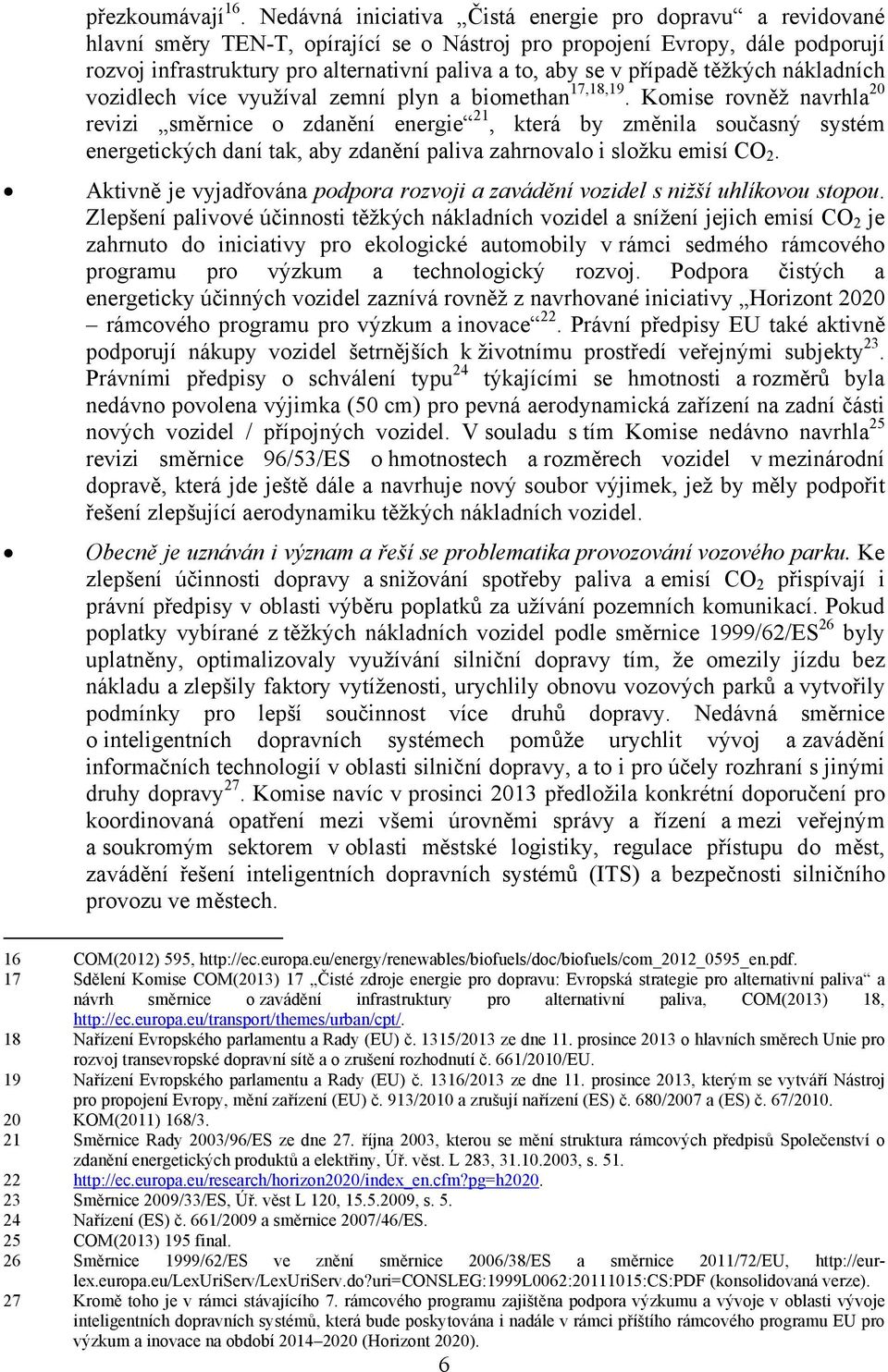 přezkoumávají$^{16}$. Nedávná iniciativa „Čistá energie pro dopravu“ a revidované hlavní směry TEN-T, opírající se o Nástroj pro propojení Evropy, dále podporují rozvoj infrastruktury pro alternativní paliva a to, aby se v případě těžkých nákladních vozidlech více využíval zemní plyn a biomethan$^{17,18,19}$. Komise rovněž navrhla$^{20}$ revizi „směrnice o zdanění energie“$^{21}$, která by změnila současný systém energetických daní tak, aby zdanění paliva zahrnovalo i složku emisí $CO_2$.

• Aktivně je vyjadřována podpora rozvoji a zavádění vozidel s nižší uhlíkovou stopou. Zlepšení palivové účinnosti těžkých nákladních vozidel a snížení jejich emisí $CO_2$ je zahrnuto do iniciativy pro ekologické automobily v rámci sedmého rámcového programu pro výzkum a technologický rozvoj. Podpora čistých a energeticky účinných vozidel zaznívá rovněž z navrhované iniciativy „Horizont 2020 – rámcového programu pro výzkum a inovace“$^{22}$. Právní předpisy EU také aktivně podporují nákupy vozidel šetrnějších k životnímu prostředí veřejnými subjekty$^{23}$. Právními předpisy o schválení typu$^{24}$ týkajícími se hmotnosti a rozměrů byla nedávno povolena výjimka (50 cm) pro pevná aerodynamická zařízení na zadní části nových vozidel / přípojných vozidel. V souladu s tím Komise nedávno navrhla$^{25}$ revizi směrnice 96/53/ES o hmotnostech a rozměrech vozidel v mezinárodní dopravě, která jde ještě dále a navrhuje nový soubor výjimek, jež by měly podpořit řešení zlepšující aerodynamiku těžkých nákladních vozidel.

• Obecně je uznáván i význam a řeší se problematika provozování vozového parku. Ke zlepšení účinnosti dopravy a snižování spotřeby paliva a emisí $CO_2$ přispívají i právní předpisy v oblasti výběru poplatků za užívání pozemních komunikací. Pokud poplatky vybírané z těžkých nákladních vozidel podle směrnice 1999/62/ES$^{26}$ byly uplatněny, optimalizovaly využívání silniční dopravy tím, že omezily jízdu bez nákladu a zlepšily faktory vytíženosti, urychlily obnovu vozových parků a vytvořily podmínky pro lepší součinnost více druhů dopravy. Nedávná směrnice o inteligentních dopravních systémech pomůže urychlit vývoj a zavádění informačních technologií v oblasti silniční dopravy, a to i pro účely rozhraní s jinými druhy dopravy$^{27}$. Komise navíc v prosinci 2013 předložila konkrétní doporučení pro koordinovaná opatření mezi všemi úrovněmi správy a řízení a mezi veřejným a soukromým sektorem v oblasti městské logistiky, regulace přístupu do měst, zavádění řešení inteligentních dopravních systémů (ITS) a bezpečnosti silničního provozu ve městech.

16 COM(2012) 595, http://ec.europa.eu/energy/renewables/biofuels/doc/biofuels/com_2012_0595_en.pdf.
17 Sdělení Komise COM(2013) 17 „Čisté zdroje energie pro dopravu: Evropská strategie pro alternativní paliva“ a návrh směrnice o zavádění infrastruktury pro alternativní paliva, COM(2013) 18, http://ec.europa.eu/transport/themes/urban/cpt/.
18 Nařízení Evropského parlamentu a Rady (EU) č. 1315/2013 ze dne 11. prosince 2013 o hlavních směrech Unie pro rozvoj transevropské dopravní sítě a o zrušení rozhodnutí č. 661/2010/EU.
19 Nařízení Evropského parlamentu a Rady (EU) č. 1316/2013 ze dne 11. prosince 2013, kterým se vytváří Nástroj pro propojení Evropy, mění zařízení (EU) č. 913/2010 a zrušují nařízení (ES) č. 680/2007 a (ES) č. 67/2010.
20 KOM(2011) 168/3.
21 Směrnice Rady 2003/96/ES ze dne 27. října 2003, kterou se mění struktura rámcových předpisů Společenství o zdanění energetických produktů a elektřiny, Úř. věst. L 283, 31.10.2003, s. 51.
22 http://ec.europa.eu/research/horizon2020/index_en.cfm?pg=h2020.
23 Směrnice 2009/33/ES, Úř. věst L 120, 15.5.2009, s. 5.
24 Nařízení (ES) č. 661/2009 a směrnice 2007/46/ES.
25 COM(2013) 195 final.
26 Směrnice 1999/62/ES ve znění směrnice 2006/38/ES a směrnice 2011/72/EU, http://eur-lex.europa.eu/LexUriServ/LexUriServ.do?uri=CONSLEG:1999L0062:20111015:CS:PDF (konsolidovaná verze).
27 Kromě toho je v rámci stávajícího 7. rámcového programu zajištěna podpora výzkumu a vývoje v oblasti vývoje inteligentních dopravních systémů, která bude poskytována i nadále v rámci příštího rámcového programu EU pro výzkum a inovace na období 2014–2020 (Horizont 2020).

6